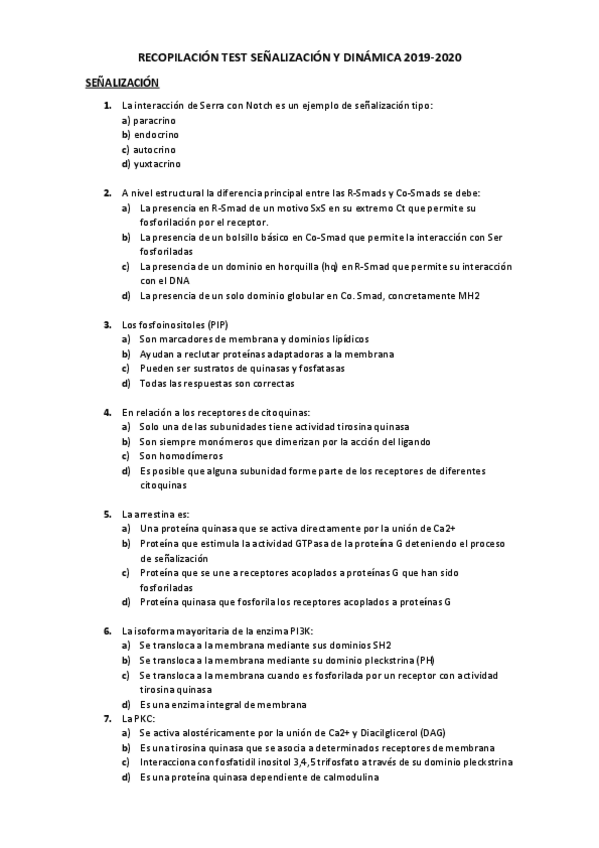 RECOPILACIÓN TEST SEÑALIZACIÓN Y DINÁMICA 2019-2020

SEÑALIZACIÓN

1. La interacción de Serra con Notch es un ejemplo de señalización tipo:
a) paracrino
b) endocrino
c) autocrino
d) yuxtacrino

2. A nivel estructural la diferencia principal entre las R-Smads y Co-Smads se debe:
a) La presencia en R-Smad de un motivo SxS en su extremo Ct que permite su fosforilación por el receptor.
b) La presencia de un bolsillo básico en Co-Smad que permite la interacción con Ser fosforiladas
c) La presencia de un dominio en horquilla (hq) en R-Smad que permite su interacción con el DNA
d) La presencia de un solo dominio globular en Co. Smad, concretamente MH2

3. Los fosfoinositoles (PIP)
a) Son marcadores de membrana y dominios lipídicos
b) Ayudan a reclutar proteínas adaptadoras a la membrana
c) Pueden ser sustratos de quinasas y fosfatasas
d) Todas las respuestas son correctas

4. En relación a los receptores de citoquinas:
a) Solo una de las subunidades tiene actividad tirosina quinasa
b) Son siempre monómeros que dimerizan por la acción del ligando
c) Son homodímeros
d) Es posible que alguna subunidad forme parte de los receptores de diferentes citoquinas

5. La arrestina es:
a) Una proteína quinasa que se activa directamente por la unión de Ca2+
b) Proteína que estimula la actividad GTPasa de la proteína G deteniendo el proceso de señalización
c) Proteína que se une a receptores acoplados a proteínas G que han sido fosforiladas
d) Proteína quinasa que fosforila los receptores acoplados a proteínas G

6. La isoforma mayoritaria de la enzima PI3K:
a) Se transloca a la membrana mediante sus dominios SH2
b) Se transloca a la membrana mediante su dominio pleckstrina (PH)
c) Se transloca a la membrana cuando es fosforilada por un receptor con actividad tirosina quinasa
d) Es una enzima integral de membrana

7. La PKC:
a) Se activa alostéricamente por la unión de Ca2+ y Diacilglicerol (DAG)
b) Es una tirosina quinasa que se asocia a determinados receptores de membrana
c) Interacciona con fosfatidil inositol 3,4,5 trifosfato a través de su dominio pleckstrina
d) Es una proteína quinasa dependiente de calmodulina